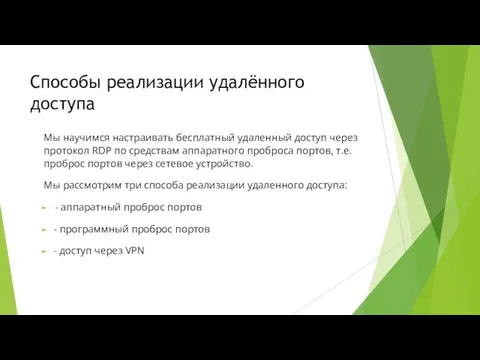 Способы реализации удалённого доступа

Мы научимся настраивать бесплатный удаленный доступ через протокол RDP по средствам аппаратного проброса портов, т.е. проброс портов через сетевое устройство.

Мы рассмотрим три способа реализации удаленного доступа:

- аппаратный проброс портов

- программный проброс портов

- доступ через VPN